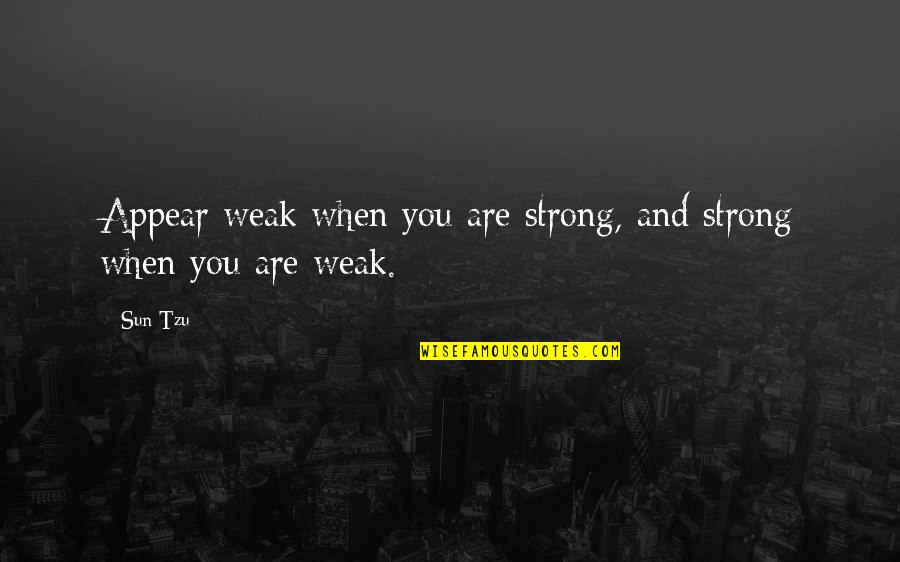 Appear weak when you are strong, and strong when you are weak.

Sun Tzu

WISEFAMOUSQUOTES.COM